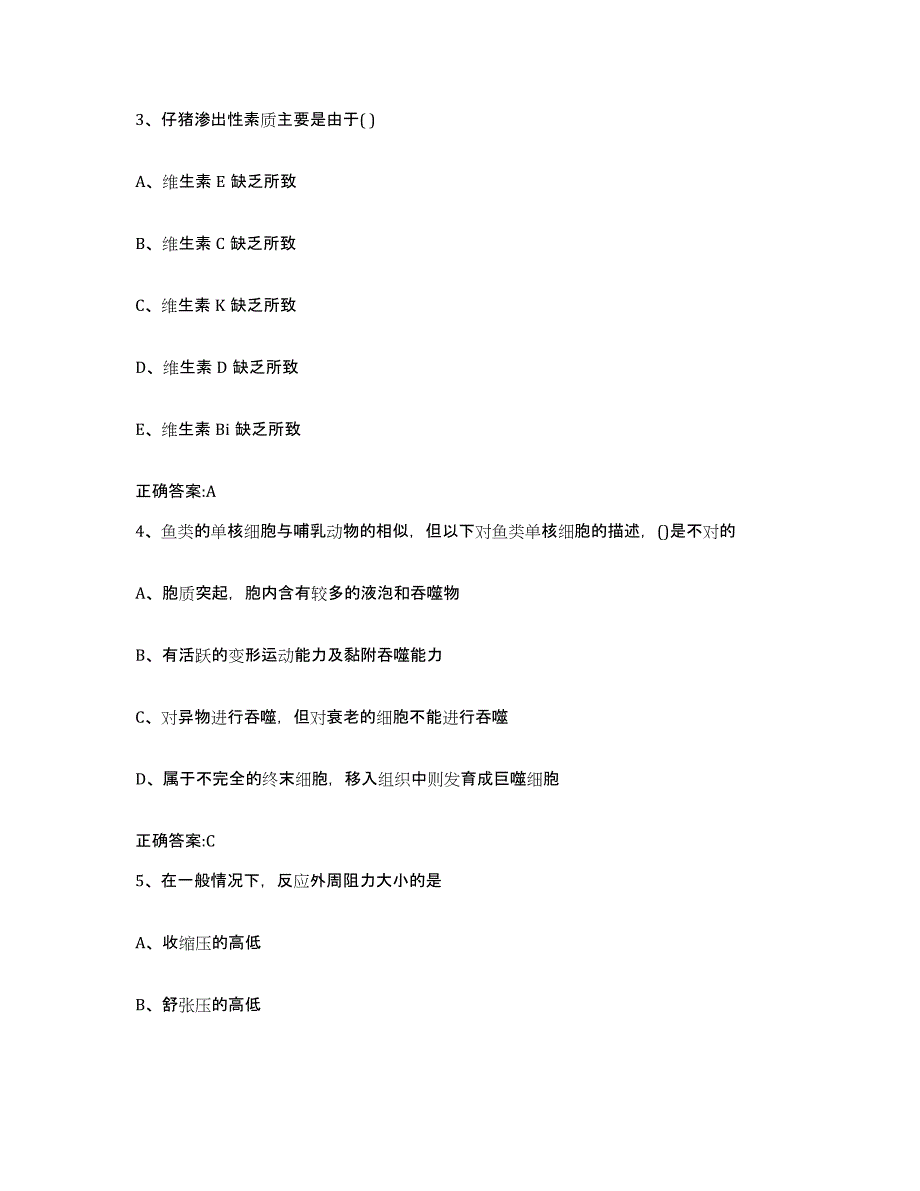 3、仔猪渗出性素质主要是由于( )

A、维生素 E 缺乏所致

B、维生素 C 缺乏所致

C、维生素 K 缺乏所致

D、维生素 D 缺乏所致

E、维生素 Bi 缺乏所致

正确答案:A

4、鱼类的单核细胞与哺乳动物的相似，但以下对鱼类单核细胞的描述，()是不对的

A、胞质突起，胞内含有较多的液泡和吞噬物

B、有活跃的变形运动能力及黏附吞噬能力

C、对异物进行吞噬，但对衰老的细胞不能进行吞噬

D、属于不完全的终末细胞，移入组织中则发育成巨噬细胞

正确答案:C

5、在一般情况下，反应外周阻力大小的是

A、收缩压的高低

B、舒张压的高低